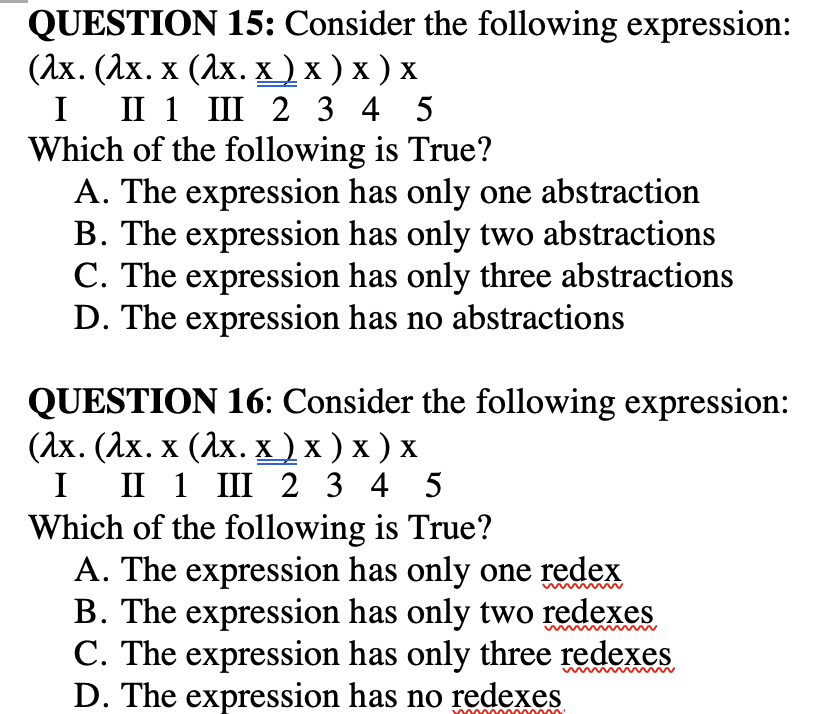 **QUESTION 15:** Consider the following expression:
$(\lambda x. (\lambda x. x (\lambda x. x ) x ) x ) x$
I II 1 III 2 3 4 5
Which of the following is True?
A. The expression has only one abstraction
B. The expression has only two abstractions
C. The expression has only three abstractions
D. The expression has no abstractions

**QUESTION 16**: Consider the following expression:
$(\lambda x. (\lambda x. x (\lambda x. x ) x ) x ) x$
I II 1 III 2 3 4 5
Which of the following is True?
A. The expression has only one redex
B. The expression has only two redexes
C. The expression has only three redexes
D. The expression has no redexes